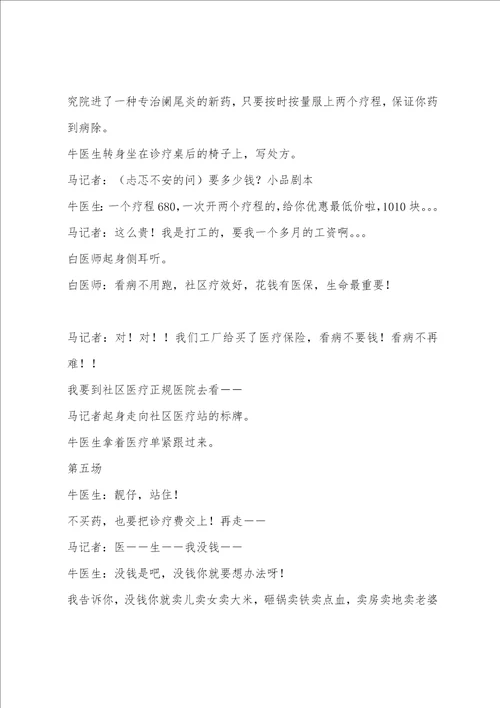 究院进了一种专治阑尾炎的新药，只要按时按量服上两个疗程，保证你药到病除。

牛医生转身坐在诊疗桌后的椅子上，写处方。

马记者：（忐忑不安的问）要多少钱？小品剧本

牛医生：一个疗程680，一次开两个疗程的，给你优惠最低价啦，1010块。。。

马记者：这么贵！我是打工的，要我一个多月的工资啊。。。

白医师起身侧耳听。

白医师：看病不用跑，社区疗效好，花钱有医保，生命最重要！

马记者：对！对！！我们工厂给买了医疗保险，看病不要钱！看病不再难！！

我要到社区医疗正规医院去看——

马记者起身走向社区医疗站的标牌。

牛医生拿着医疗单紧跟过来。

第五场

牛医生：靓仔，站住！

不买药，也要把诊疗费交上！再走——

马记者：医——生——我没钱——

牛医生：没钱是吧，没钱你就要想办法呀！

我告诉你，没钱你就卖儿卖女卖大米，砸锅卖铁卖点血，卖房卖地卖老婆